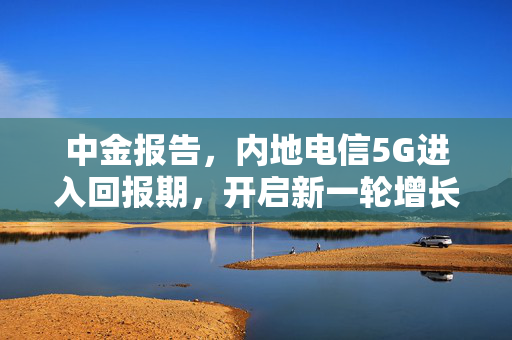 中金报告，内地电信5G进入回报期，开启新一轮增长